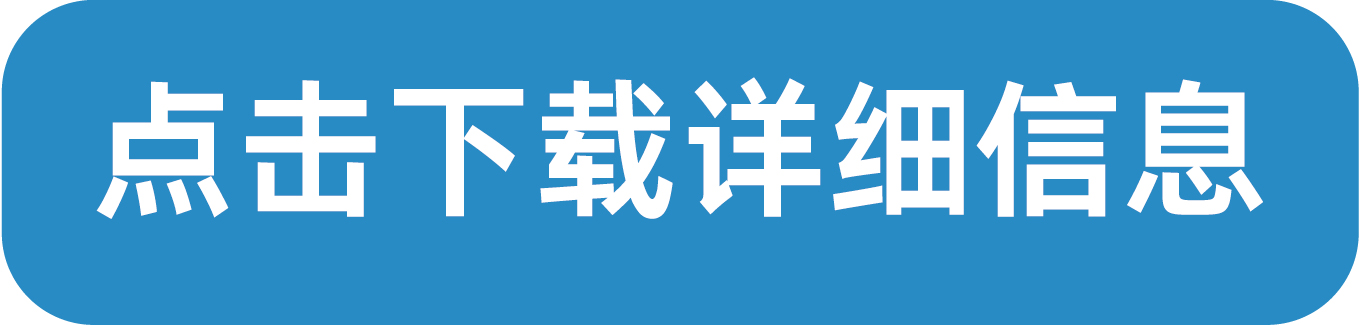 点击下载详细信息